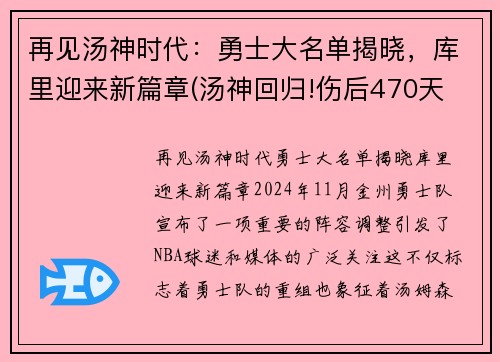 再见汤神时代：勇士大名单揭晓，库里迎来新篇章(汤神回归!伤后470天

再见汤神时代勇士大名单揭晓库里迎来新篇章2024年11月金州勇士队宣布了一项重要的阵容调整引发了NBA球迷和媒体的广泛关注这不仅标志着勇士队的重组也象征着汤姆森